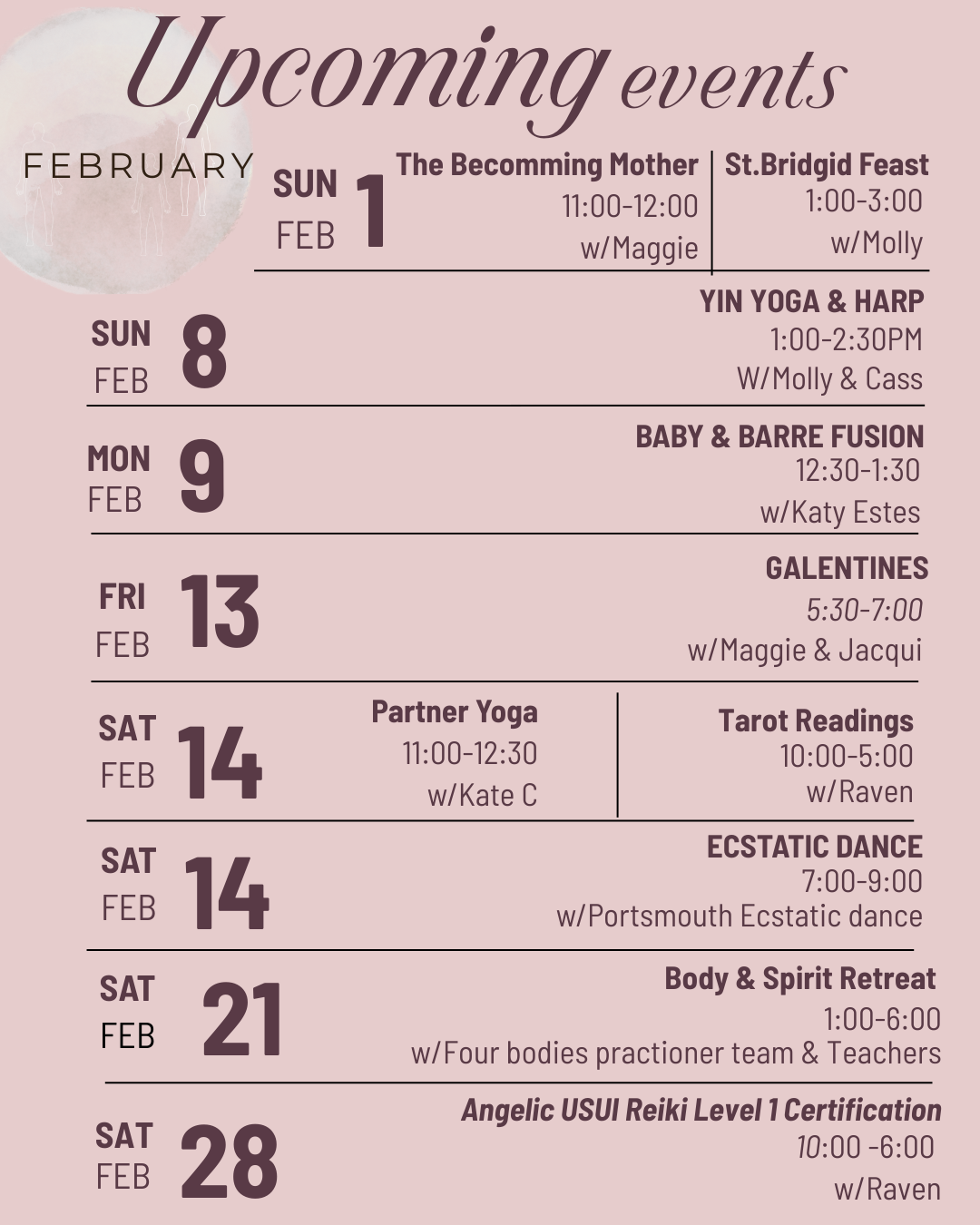 Upcoming events

FEBRUARY

SUN FEB 1

The Becomming Mother
11:00-12:00
w/Maggie

St.Bridgid Feast
1:00-3:00
w/Molly

SUN FEB 8

YIN YOGA & HARP
1:00-2:30PM
W/Molly & Cass

MON FEB 9

BABY & BARRE FUSION
12:30-1:30
w/Katy Estes

FRI FEB 13

GALENTINES
5:30-7:00
w/Maggie & Jacqui

SAT FEB 14

Partner Yoga
11:00-12:30
w/Kate C

Tarot Readings
10:00-5:00
w/Raven

SAT FEB 14

ECSTATIC DANCE
7:00-9:00
w/Portsmouth Ecstatic dance

SAT FEB 21

Body & Spirit Retreat
1:00-6:00
w/Four bodies practioner team & Teachers

SAT FEB 28

Angelic USUI Reiki Level 1 Certification
10:00 -6:00
w/Raven